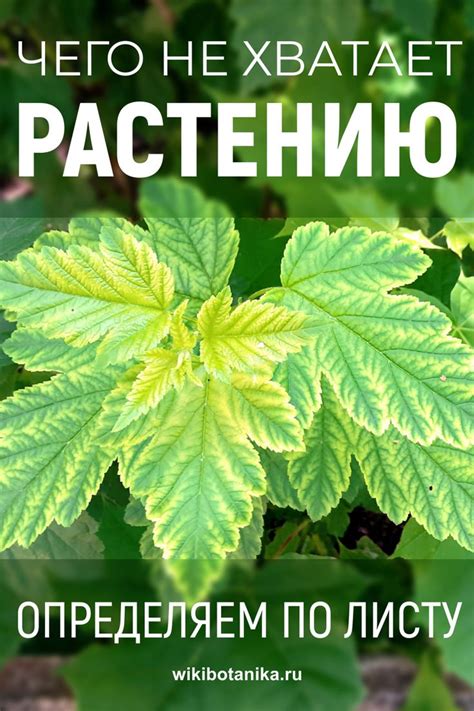 ЧЕГО НЕ ХВАТАЕТ
РАСТЕНИЮ

ОПРЕДЕЛЯЕМ ПО ЛИСТУ

wikibotanika.ru